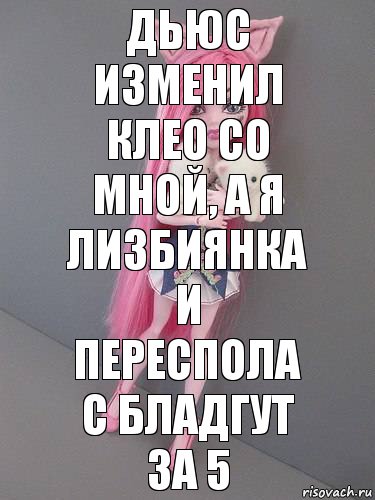 ДЬЮС ИЗМЕНИЛ КЛЕО СО МНОЙ, А Я ЛИЗБИЯНКА И ПЕРЕСПОЛА С БЛАДГУТ ЗА 5

risovach.ru